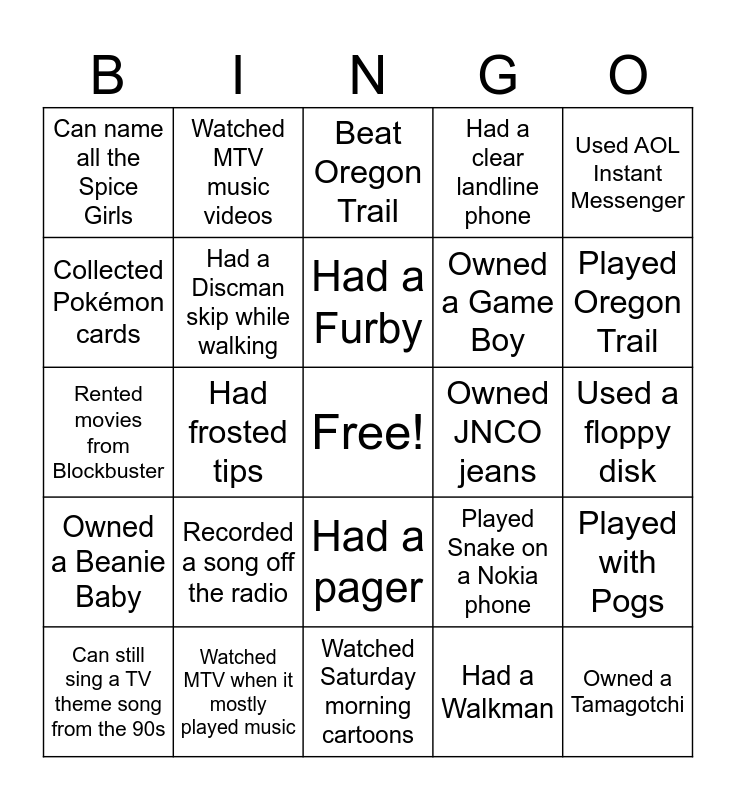 | B | I | N | G | O |
|---|---|---|---|---|
| Can name all the Spice Girls | Watched MTV music videos | Beat Oregon Trail | Had a clear landline phone | Used AOL Instant Messenger |
| Collected Pokémon cards | Had a Discman skip while walking | Had a Furby | Owned a Game Boy | Played Oregon Trail |
| Rented movies from Blockbuster | Had frosted tips | Free! | Owned JNCO jeans | Used a floppy disk |
| Owned a Beanie Baby | Recorded a song off the radio | Had a pager | Played Snake on a Nokia phone | Played with Pogs |
| Can still sing a TV theme song from the 90s | Watched MTV when it mostly played music | Watched Saturday morning cartoons | Had a Walkman | Owned a Tamagotchi |